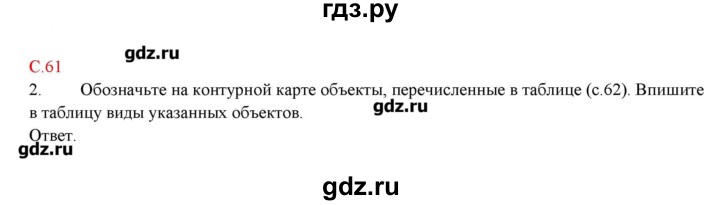 гдз.ру

gdz.ru

С.61

2. Обозначьте на контурной карте объекты, перечисленные в таблице (с.62). Впишите в таблицу виды указанных объектов.

gdz.ru

Ответ.

gdz.ru

gdz.ru